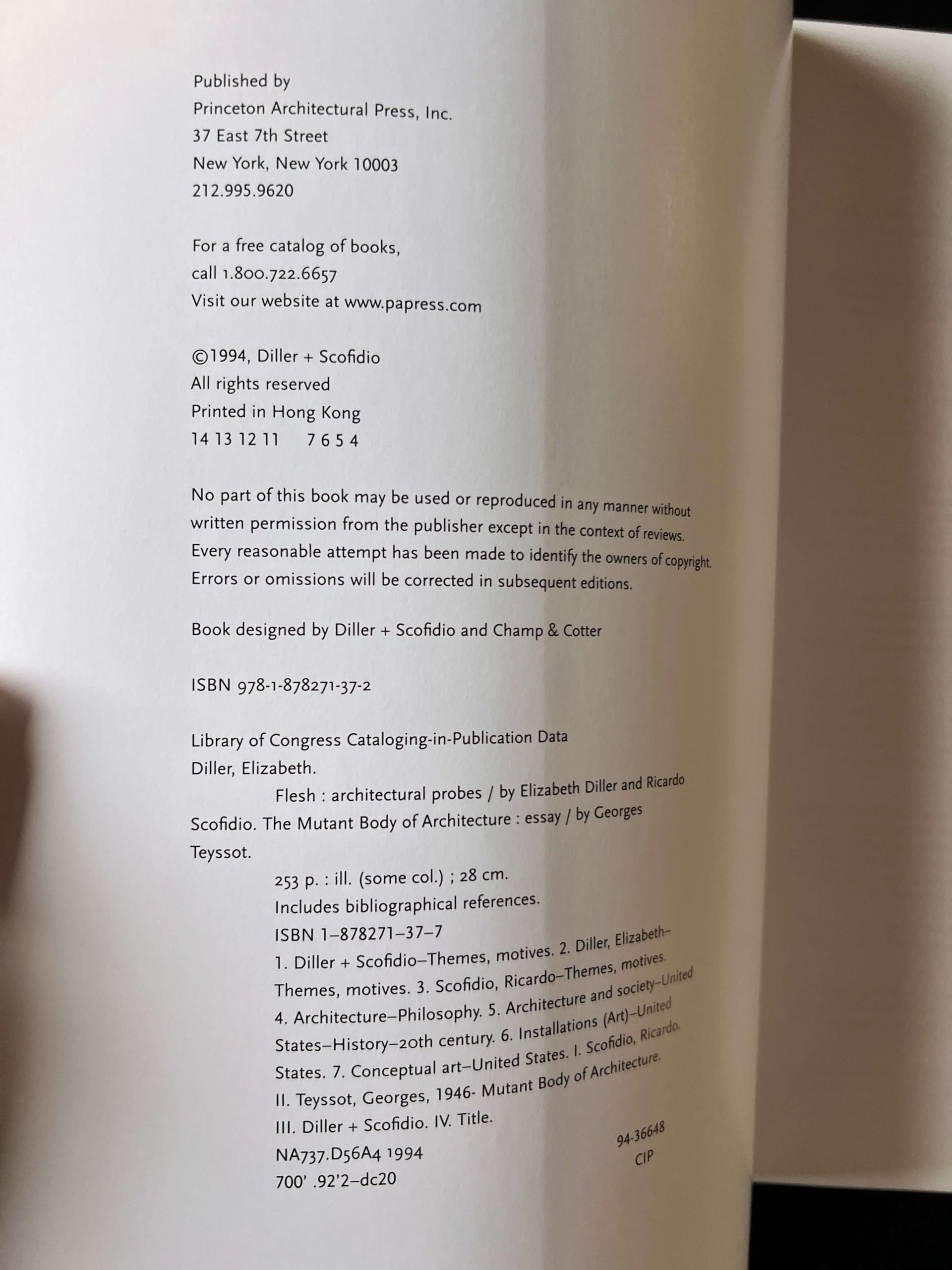 Published by
Princeton Architectural Press, Inc.
37 East 7th Street
New York, New York 10003
212.995.9620

For a free catalog of books,
call 1.800.722.6657
Visit our website at www.papress.com

©1994, Diller + Scofidio
All rights reserved
Printed in Hong Kong
14 13 12 11   7 6 5 4

No part of this book may be used or reproduced in any manner without written permission from the publisher except in the context of reviews. Every reasonable attempt has been made to identify the owners of copyright. Errors or omissions will be corrected in subsequent editions.

Book designed by Diller + Scofidio and Champ & Cotter

ISBN 978-1-878271-37-2

Library of Congress Cataloging-in-Publication Data
Diller, Elizabeth.
Flesh : architectural probes / by Elizabeth Diller and Ricardo Scofidio. The Mutant Body of Architecture : essay / by Georges Teyssot.
253 p. : ill. (some col.) ; 28 cm.
Includes bibliographical references.
ISBN 1–878271–37–7
1. Diller + Scofidio–Themes, motives. 2. Diller, Elizabeth–Themes, motives. 3. Scofidio, Ricardo–Themes, motives. 4. Architecture–Philosophy. 5. Architecture and society–United States–History–20th century. 6. Installations (Art)–United States. 7. Conceptual art–United States. I. Scofidio, Ricardo. II. Teyssot, Georges, 1946- Mutant Body of Architecture. III. Diller + Scofidio. IV. Title.
NA737.D56A4 1994
700' .92'2–dc20
94-36648
CIP